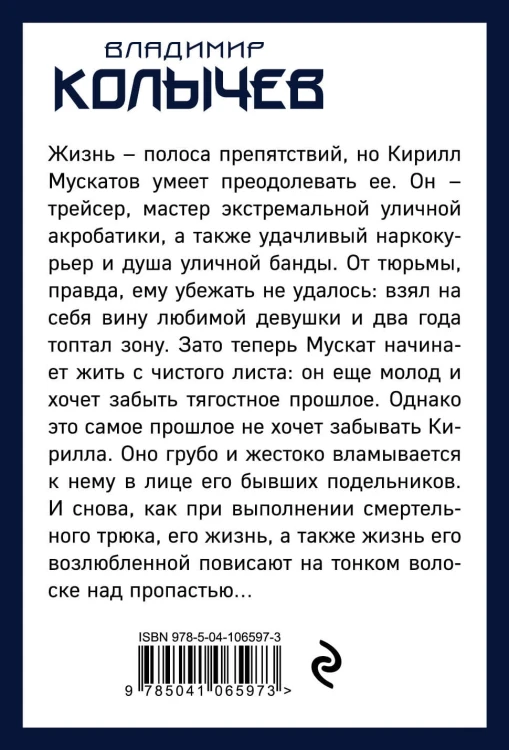 ВЛАДИМИР
КОЛЫЧЕВ

Жизнь – полоса препятствий, но Кирилл Мускатов умеет преодолевать ее. Он – трейсер, мастер экстремальной уличной акробатики, а также удачливый наркокурьер и душа уличной банды. От тюрьмы, правда, ему убежать не удалось: взял на себя вину любимой девушки и два года топтал зону. Зато теперь Мускат начинает жить с чистого листа: он еще молод и хочет забыть тягостное прошлое. Однако это самое прошлое не хочет забывать Кирилла. Оно грубо и жестоко вламывается к нему в лице его бывших подельников. И снова, как при выполнении смертельного трюка, его жизнь, а также жизнь его возлюбленной повисают на тонком волоске над пропастью…

ISBN 978-5-04-106597-3

9 785041 065973 >